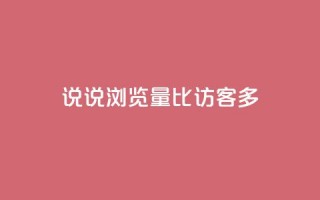 说说浏览量比访客多